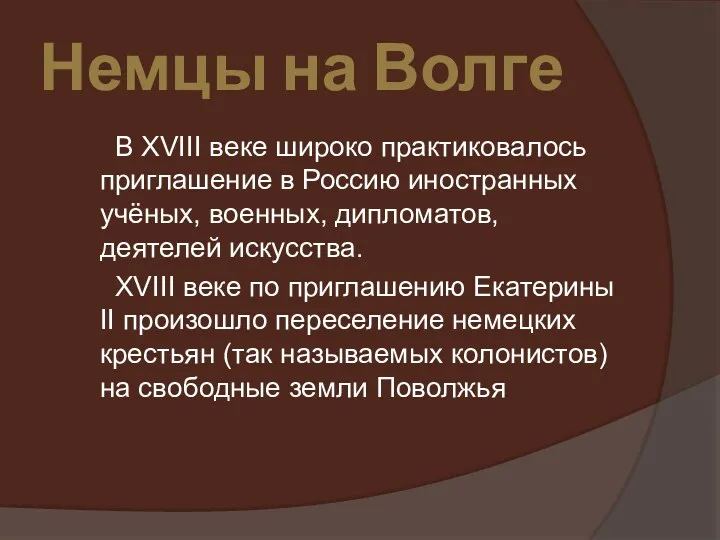 Немцы на Волге

В XVIII веке широко практиковалось приглашение в Россию иностранных учёных, военных, дипломатов, деятелей искусства.

XVIII веке по приглашению Екатерины II произошло переселение немецких крестьян (так называемых колонистов) на свободные земли Поволжья